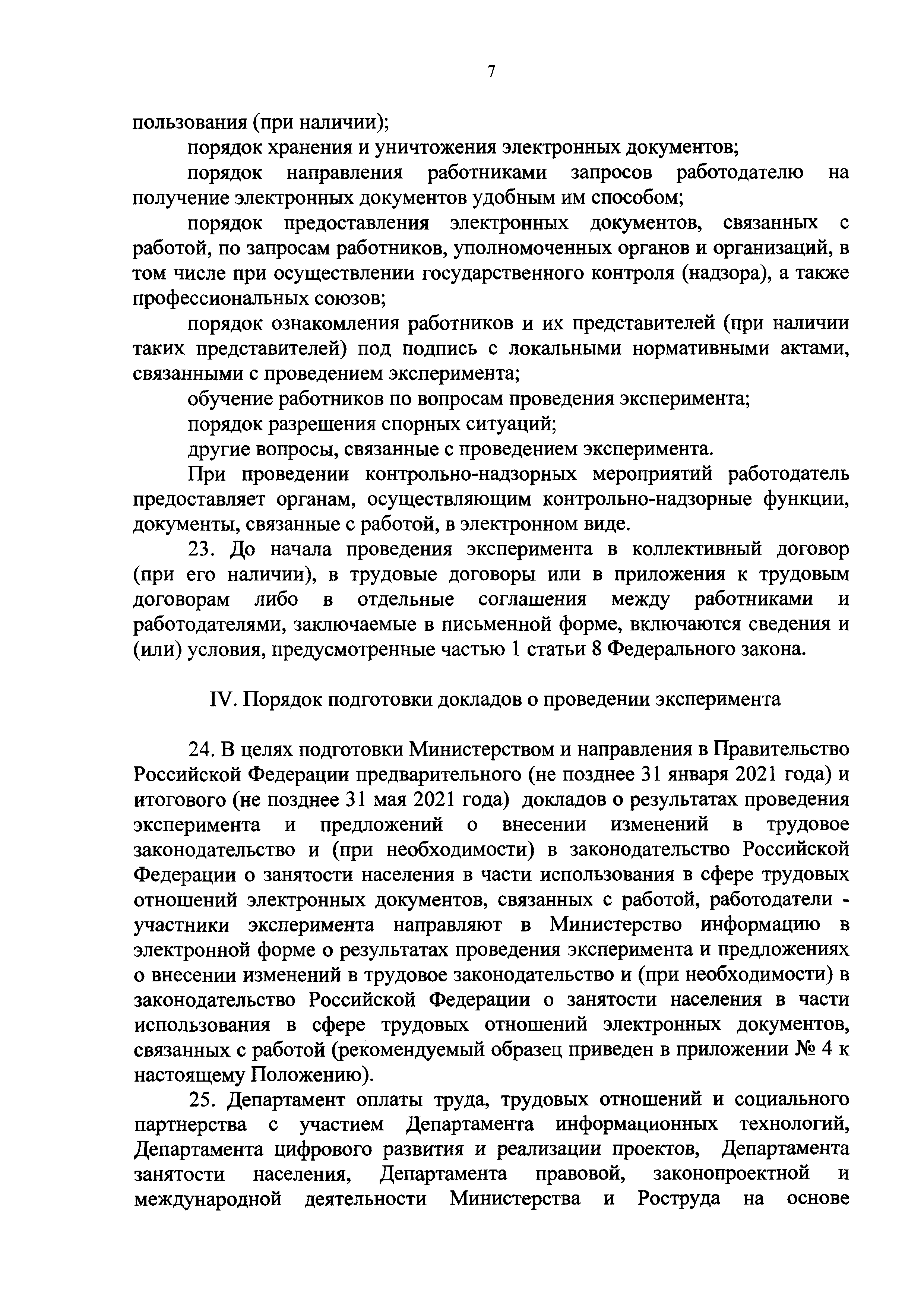 7

пользования (при наличии);

порядок хранения и уничтожения электронных документов;

порядок направления работниками запросов работодателю на получение электронных документов удобным им способом;

порядок предоставления электронных документов, связанных с работой, по запросам работников, уполномоченных органов и организаций, в том числе при осуществлении государственного контроля (надзора), а также профессиональных союзов;

порядок ознакомления работников и их представителей (при наличии таких представителей) под подпись с локальными нормативными актами, связанными с проведением эксперимента;

обучение работников по вопросам проведения эксперимента;

порядок разрешения спорных ситуаций;

другие вопросы, связанные с проведением эксперимента.

При проведении контрольно-надзорных мероприятий работодатель предоставляет органам, осуществляющим контрольно-надзорные функции, документы, связанные с работой, в электронном виде.

23. До начала проведения эксперимента в коллективный договор (при его наличии), в трудовые договоры или в приложения к трудовым договорам либо в отдельные соглашения между работниками и работодателями, заключаемые в письменной форме, включаются сведения и (или) условия, предусмотренные частью 1 статьи 8 Федерального закона.

IV. Порядок подготовки докладов о проведении эксперимента

24. В целях подготовки Министерством и направления в Правительство Российской Федерации предварительного (не позднее 31 января 2021 года) и итогового (не позднее 31 мая 2021 года) докладов о результатах проведения эксперимента и предложений о внесении изменений в трудовое законодательство и (при необходимости) в законодательство Российской Федерации о занятости населения в части использования в сфере трудовых отношений электронных документов, связанных с работой, работодатели - участники эксперимента направляют в Министерство информацию в электронной форме о результатах проведения эксперимента и предложениях о внесении изменений в трудовое законодательство и (при необходимости) в законодательство Российской Федерации о занятости населения в части использования в сфере трудовых отношений электронных документов, связанных с работой (рекомендуемый образец приведен в приложении № 4 к настоящему Положению).

25. Департамент оплаты труда, трудовых отношений и социального партнерства с участием Департамента информационных технологий, Департамента цифрового развития и реализации проектов, Департамента занятости населения, Департамента правовой, законопроектной и международной деятельности Министерства и Роструда на основе